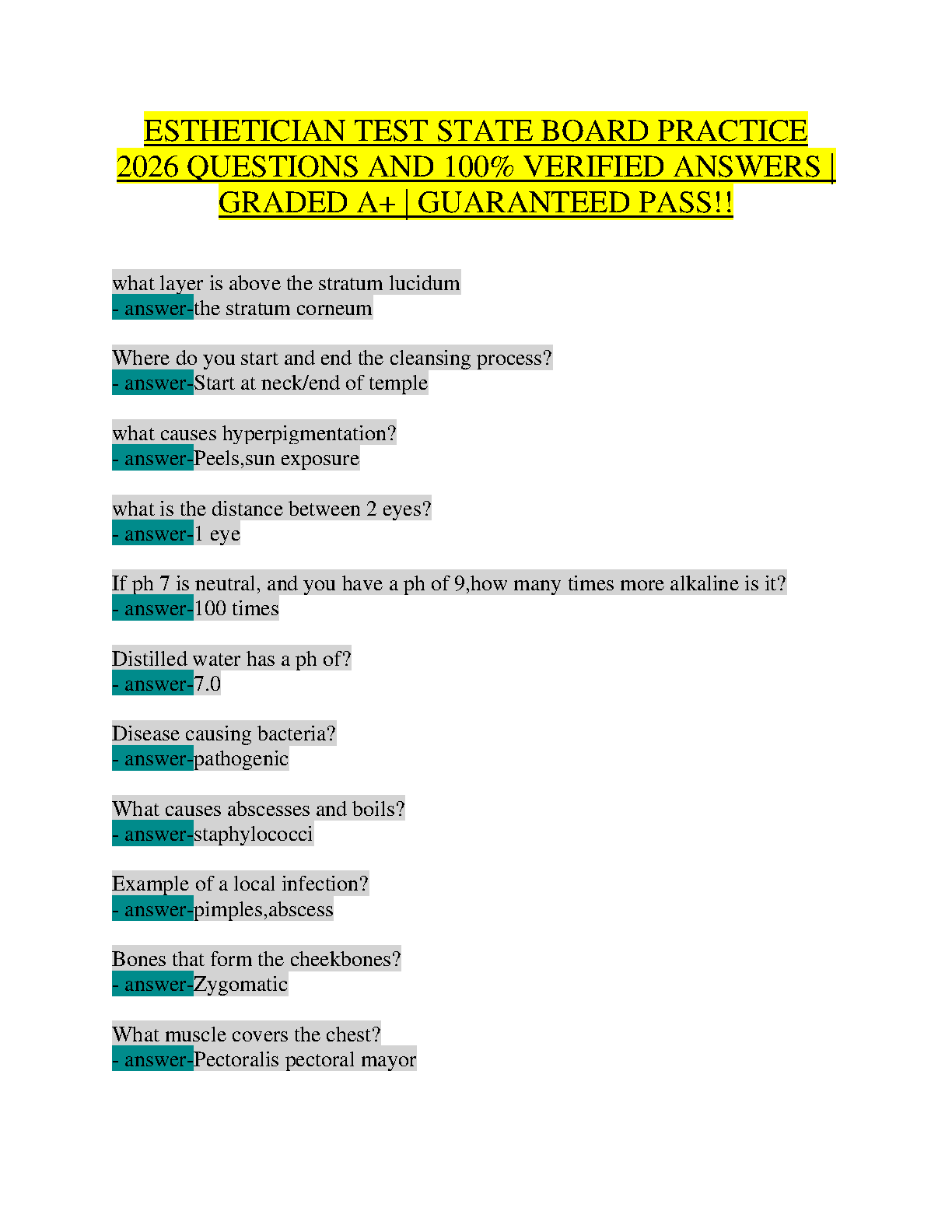 ESTHETICIAN TEST STATE BOARD PRACTICE 2026 QUESTIONS AND 100% VERIFIED ANSWERS | GRADED A+ | GUARANTEED PASS!!

what layer is above the stratum lucidum
- answer-the stratum corneum

Where do you start and end the cleansing process?
- answer-Start at neck/end of temple

what causes hyperpigmentation?
- answer-Peels,sun exposure

what is the distance between 2 eyes?
- answer-1 eye

If ph 7 is neutral, and you have a ph of 9,how many times more alkaline is it?
- answer-100 times

Distilled water has a ph of?
- answer-7.0

Disease causing bacteria?
- answer-pathogenic

What causes abscesses and boils?
- answer-staphylococci

Example of a local infection?
- answer-pimples,abscess

Bones that form the cheekbones?
- answer-Zygomatic

What muscle covers the chest?
- answer-Pectoralis pectoral mayor